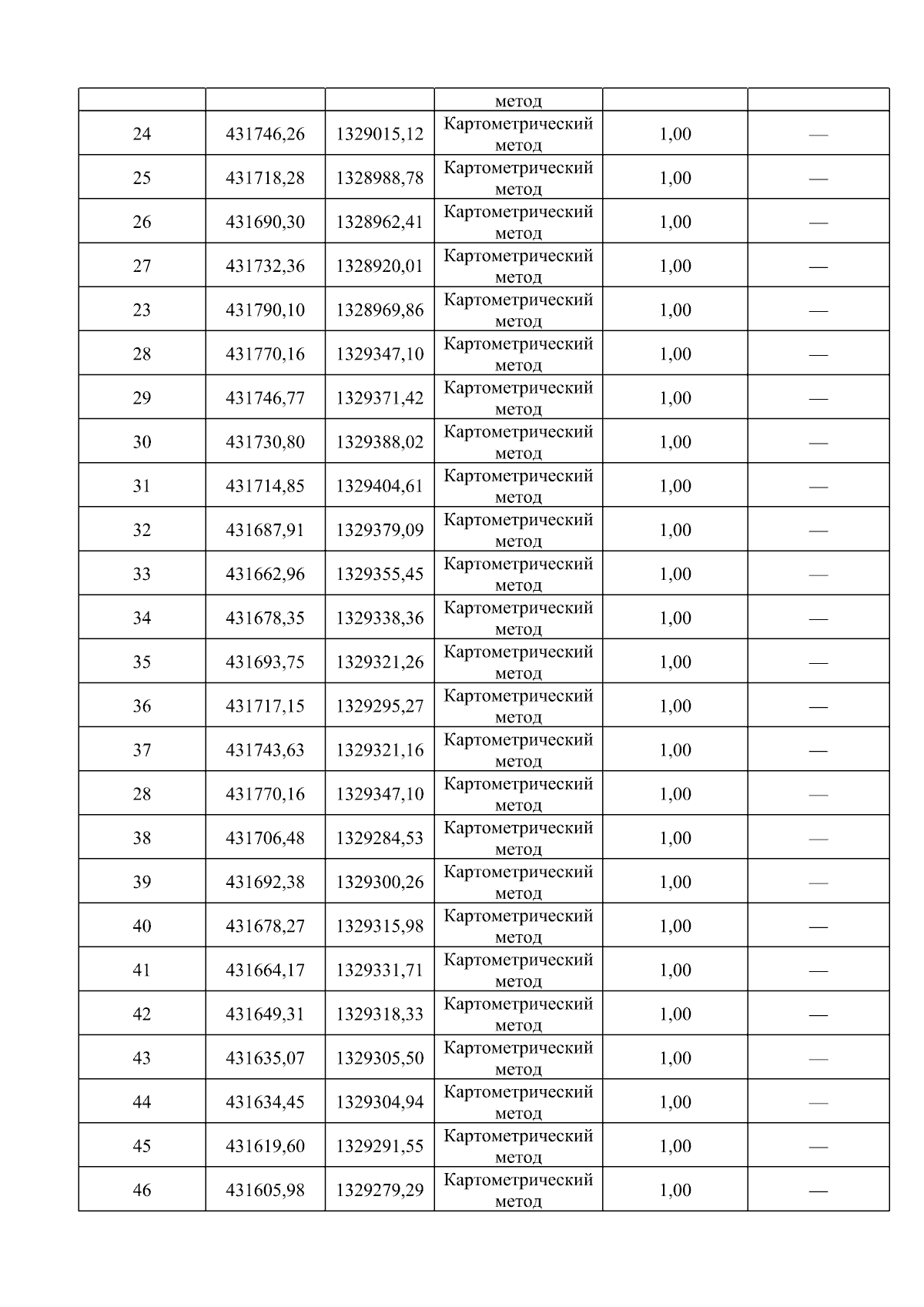 | | | | метод | | |
|---|---|---|---|---|---|
| 24 | 431746,26 | 1329015,12 | Картометрический метод | 1,00 | — |
| 25 | 431718,28 | 1328988,78 | Картометрический метод | 1,00 | — |
| 26 | 431690,30 | 1328962,41 | Картометрический метод | 1,00 | — |
| 27 | 431732,36 | 1328920,01 | Картометрический метод | 1,00 | — |
| 23 | 431790,10 | 1328969,86 | Картометрический метод | 1,00 | — |
| 28 | 431770,16 | 1329347,10 | Картометрический метод | 1,00 | — |
| 29 | 431746,77 | 1329371,42 | Картометрический метод | 1,00 | — |
| 30 | 431730,80 | 1329388,02 | Картометрический метод | 1,00 | — |
| 31 | 431714,85 | 1329404,61 | Картометрический метод | 1,00 | — |
| 32 | 431687,91 | 1329379,09 | Картометрический метод | 1,00 | — |
| 33 | 431662,96 | 1329355,45 | Картометрический метод | 1,00 | — |
| 34 | 431678,35 | 1329338,36 | Картометрический метод | 1,00 | — |
| 35 | 431693,75 | 1329321,26 | Картометрический метод | 1,00 | — |
| 36 | 431717,15 | 1329295,27 | Картометрический метод | 1,00 | — |
| 37 | 431743,63 | 1329321,16 | Картометрический метод | 1,00 | — |
| 28 | 431770,16 | 1329347,10 | Картометрический метод | 1,00 | — |
| 38 | 431706,48 | 1329284,53 | Картометрический метод | 1,00 | — |
| 39 | 431692,38 | 1329300,26 | Картометрический метод | 1,00 | — |
| 40 | 431678,27 | 1329315,98 | Картометрический метод | 1,00 | — |
| 41 | 431664,17 | 1329331,71 | Картометрический метод | 1,00 | — |
| 42 | 431649,31 | 1329318,33 | Картометрический метод | 1,00 | — |
| 43 | 431635,07 | 1329305,50 | Картометрический метод | 1,00 | — |
| 44 | 431634,45 | 1329304,94 | Картометрический метод | 1,00 | — |
| 45 | 431619,60 | 1329291,55 | Картометрический метод | 1,00 | — |
| 46 | 431605,98 | 1329279,29 | Картометрический метод | 1,00 | — |